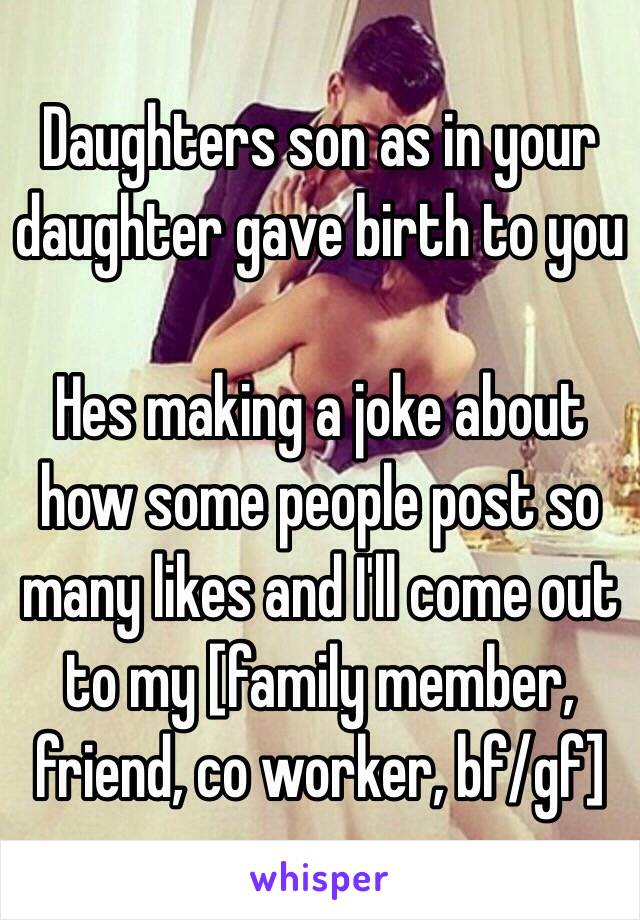 Daughters son as in your daughter gave birth to you

Hes making a joke about how some people post so many likes and I'll come out to my [family member, friend, co worker, bf/gf]

whisper